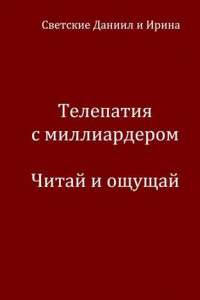 Светские Даниил и Ирина

Телепатия
с миллиардером

Читай и ощущай